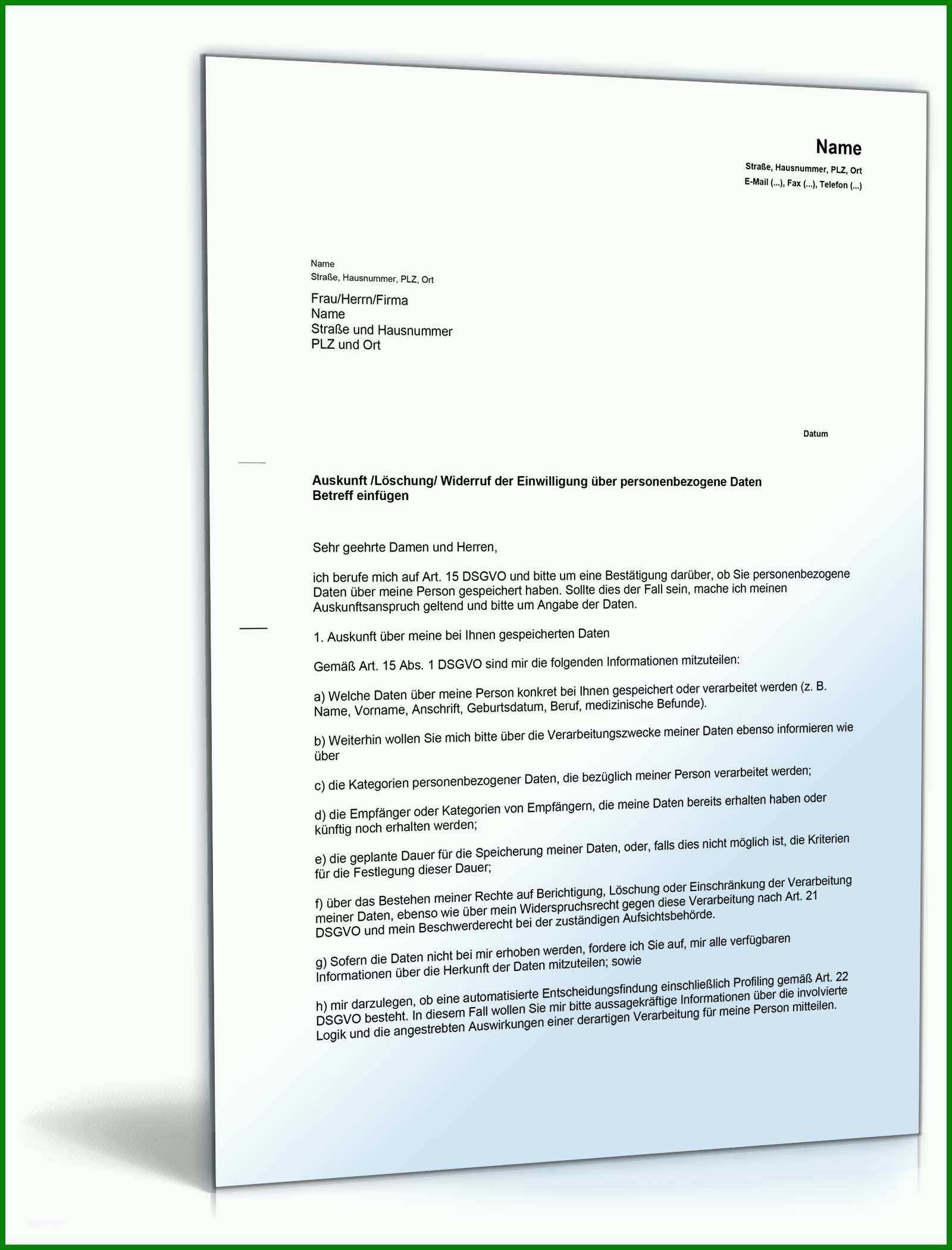 Name
Straße, Hausnummer, PLZ, Ort
E-Mail (...), Fax (...), Telefon (...)

Name
Straße, Hausnummer, PLZ, Ort

Frau/Herrn/Firma
Name
Straße und Hausnummer
PLZ und Ort

Datum

Auskunft /Löschung/ Widerruf der Einwilligung über personenbezogene Daten
Betreff einfügen

Sehr geehrte Damen und Herren,

ich berufe mich auf Art. 15 DSGVO und bitte um eine Bestätigung darüber, ob Sie personenbezogene Daten über meine Person gespeichert haben. Sollte dies der Fall sein, mache ich meinen Auskunftsanspruch geltend und bitte um Angabe der Daten.

1. Auskunft über meine bei Ihnen gespeicherten Daten

Gemäß Art. 15 Abs. 1 DSGVO sind mir die folgenden Informationen mitzuteilen:

a) Welche Daten über meine Person konkret bei Ihnen gespeichert oder verarbeitet werden (z. B. Name, Vorname, Anschrift, Geburtsdatum, Beruf, medizinische Befunde).

b) Weiterhin wollen Sie mich bitte über die Verarbeitungszwecke meiner Daten ebenso informieren wie über

c) die Kategorien personenbezogener Daten, die bezüglich meiner Person verarbeitet werden;

d) die Empfänger oder Kategorien von Empfängern, die meine Daten bereits erhalten haben oder künftig noch erhalten werden;

e) die geplante Dauer für die Speicherung meiner Daten, oder, falls dies nicht möglich ist, die Kriterien für die Festlegung dieser Dauer;

f) über das Bestehen meiner Rechte auf Berichtigung, Löschung oder Einschränkung der Verarbeitung meiner Daten, ebenso wie über mein Widerspruchsrecht gegen diese Verarbeitung nach Art. 21 DSGVO und mein Beschwerderecht bei der zuständigen Aufsichtsbehörde.

g) Sofern die Daten nicht bei mir erhoben werden, fordere ich Sie auf, mir alle verfügbaren Informationen über die Herkunft der Daten mitzuteilen; sowie

h) mir darzulegen, ob eine automatisierte Entscheidungsfindung einschließlich Profiling gemäß Art. 22 DSGVO besteht. In diesem Fall wollen Sie mir bitte aussagekräftige Informationen über die involvierte Logik und die angestrebten Auswirkungen einer derartigen Verarbeitung für meine Person mitteilen.